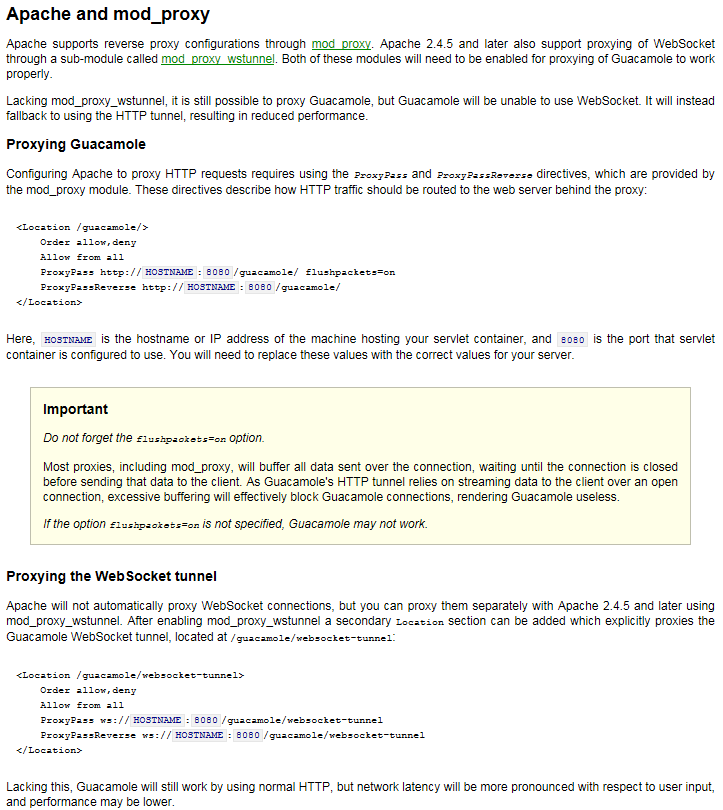 Apache and mod_proxy

Apache supports reverse proxy configurations through mod_proxy. Apache 2.4.5 and later also support proxying of WebSocket through a sub-module called mod_proxy_wstunnel. Both of these modules will need to be enabled for proxying of Guacamole to work properly.

Lacking mod_proxy_wstunnel, it is still possible to proxy Guacamole, but Guacamole will be unable to use WebSocket. It will instead fallback to using the HTTP tunnel, resulting in reduced performance.

Proxying Guacamole

Configuring Apache to proxy HTTP requests requires using the ProxyPass and ProxyPassReverse directives, which are provided by the mod_proxy module. These directives describe how HTTP traffic should be routed to the web server behind the proxy:

<Location /guacamole/>
    Order allow,deny
    Allow from all
    ProxyPass http://HOSTNAME:8080/guacamole/ flushpackets=on
    ProxyPassReverse http://HOSTNAME:8080/guacamole/
</Location>

Here, HOSTNAME is the hostname or IP address of the machine hosting your servlet container, and 8080 is the port that servlet container is configured to use. You will need to replace these values with the correct values for your server.

Important

Do not forget the flushpackets=on option.

Most proxies, including mod_proxy, will buffer all data sent over the connection, waiting until the connection is closed before sending that data to the client. As Guacamole's HTTP tunnel relies on streaming data to the client over an open connection, excessive buffering will effectively block Guacamole connections, rendering Guacamole useless.

If the option flushpackets=on is not specified, Guacamole may not work.

Proxying the WebSocket tunnel

Apache will not automatically proxy WebSocket connections, but you can proxy them separately with Apache 2.4.5 and later using mod_proxy_wstunnel. After enabling mod_proxy_wstunnel a secondary Location section can be added which explicitly proxies the Guacamole WebSocket tunnel, located at /guacamole/websocket-tunnel:

<Location /guacamole/websocket-tunnel>
    Order allow,deny
    Allow from all
    ProxyPass ws://HOSTNAME:8080/guacamole/websocket-tunnel
    ProxyPassReverse ws://HOSTNAME:8080/guacamole/websocket-tunnel
</Location>

Lacking this, Guacamole will still work by using normal HTTP, but network latency will be more pronounced with respect to user input, and performance may be lower.